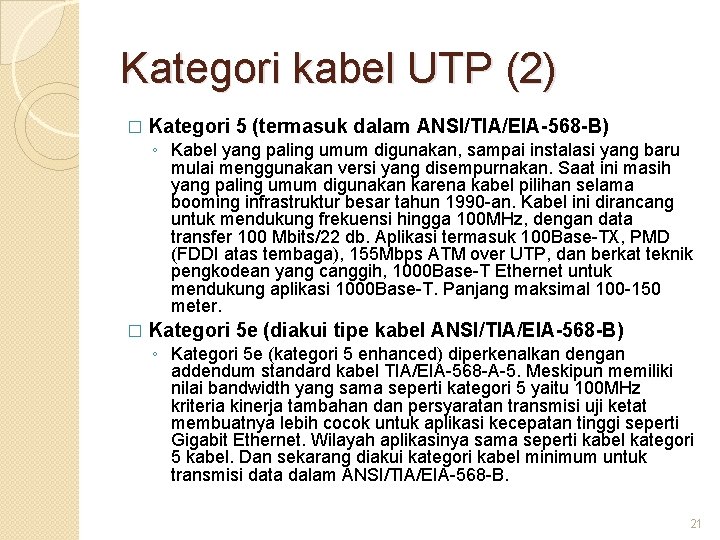 Kategori kabel UTP (2)

□ Kategori 5 (termasuk dalam ANSI/TIA/EIA-568-B)

◦ Kabel yang paling umum digunakan, sampai instalasi yang baru mulai menggunakan versi yang disempurnakan. Saat ini masih yang paling umum digunakan karena kabel pilihan selama booming infrastruktur besar tahun 1990-an. Kabel ini dirancang untuk mendukung frekuensi hingga 100MHz, dengan data transfer 100 Mbits/22 db. Aplikasi termasuk 100Base-TX, PMD (FDDI atas tembaga), 155Mbps ATM over UTP, dan berkat teknik pengkodean yang canggih, 1000Base-T Ethernet untuk mendukung aplikasi 1000Base-T. Panjang maksimal 100-150 meter.

□ Kategori 5e (diakui tipe kabel ANSI/TIA/EIA-568-B)

◦ Kategori 5e (kategori 5 enhanced) diperkenalkan dengan addendum standard kabel TIA/EIA-568-A-5. Meskipun memiliki nilai bandwidth yang sama seperti kategori 5 yaitu 100MHz kriteria kinerja tambahan dan persyaratan transmisi uji ketat membuatnya lebih cocok untuk aplikasi kecepatan tinggi seperti Gigabit Ethernet. Wilayah aplikasinya sama seperti kabel kategori 5 kabel. Dan sekarang diakui kategori kabel minimum untuk transmisi data dalam ANSI/TIA/EIA-568-B.

21